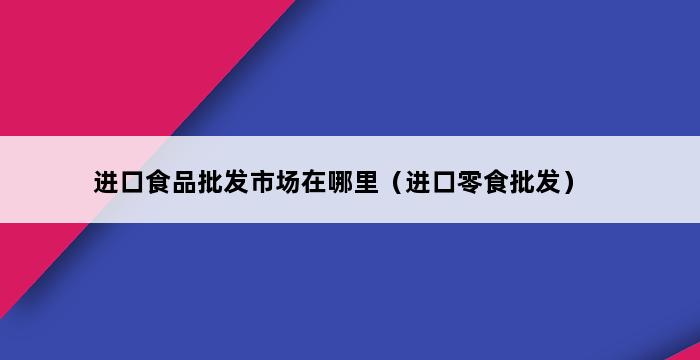 进口食品批发市场在哪里（进口零食批发）